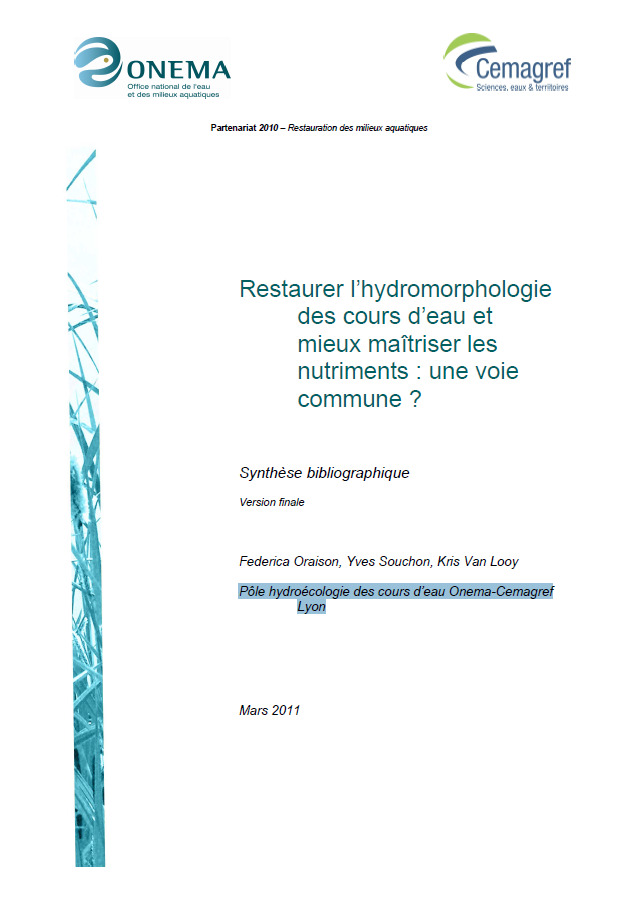 ONEMA
Office national de l'eau et des milieux aquatiques

Cemagref
Sciences, eaux & territoires

Partenariat 2010 – Restauration des milieux aquatiques

Restaurer l'hydromorphologie des cours d'eau et mieux maîtriser les nutriments : une voie commune ?

Synthèse bibliographique

Version finale

Federica Oraison, Yves Souchon, Kris Van Looy

Pôle hydroécologie des cours d'eau Onema-Cemagref Lyon

Mars 2011